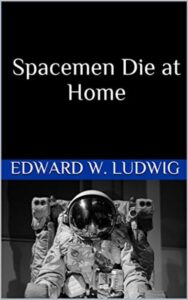 Spacemen Die at Home

EDWARD W. LUDWIG